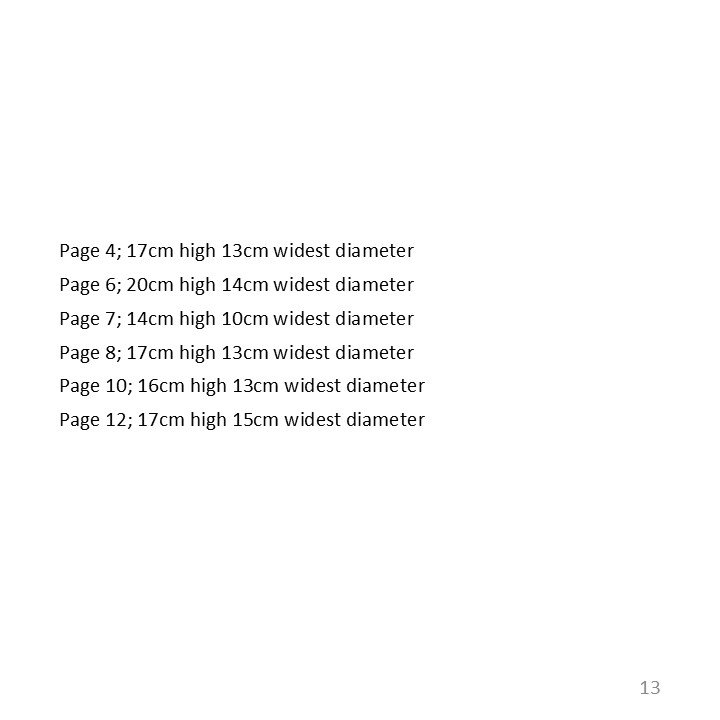 Page 4; 17cm high 13cm widest diameter
Page 6; 20cm high 14cm widest diameter
Page 7; 14cm high 10cm widest diameter
Page 8; 17cm high 13cm widest diameter
Page 10; 16cm high 13cm widest diameter
Page 12; 17cm high 15cm widest diameter

13